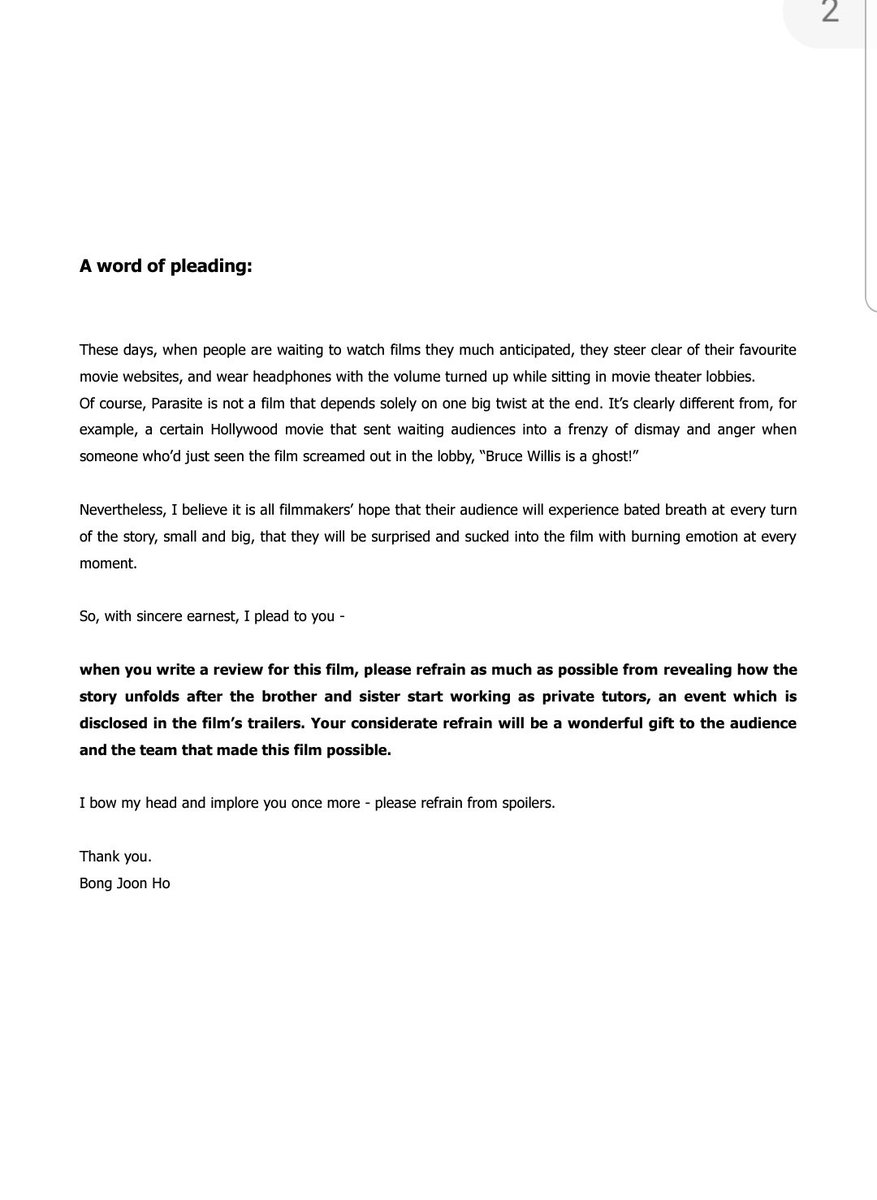 2

A word of pleading:

These days, when people are waiting to watch films they much anticipated, they steer clear of their favourite movie websites, and wear headphones with the volume turned up while sitting in movie theater lobbies.
Of course, Parasite is not a film that depends solely on one big twist at the end. It's clearly different from, for example, a certain Hollywood movie that sent waiting audiences into a frenzy of dismay and anger when someone who'd just seen the film screamed out in the lobby, "Bruce Willis is a ghost!"

Nevertheless, I believe it is all filmmakers' hope that their audience will experience bated breath at every turn of the story, small and big, that they will be surprised and sucked into the film with burning emotion at every moment.

So, with sincere earnest, I plead to you -

when you write a review for this film, please refrain as much as possible from revealing how the story unfolds after the brother and sister start working as private tutors, an event which is disclosed in the film's trailers. Your considerate refrain will be a wonderful gift to the audience and the team that made this film possible.

I bow my head and implore you once more - please refrain from spoilers.

Thank you.
Bong Joon Ho